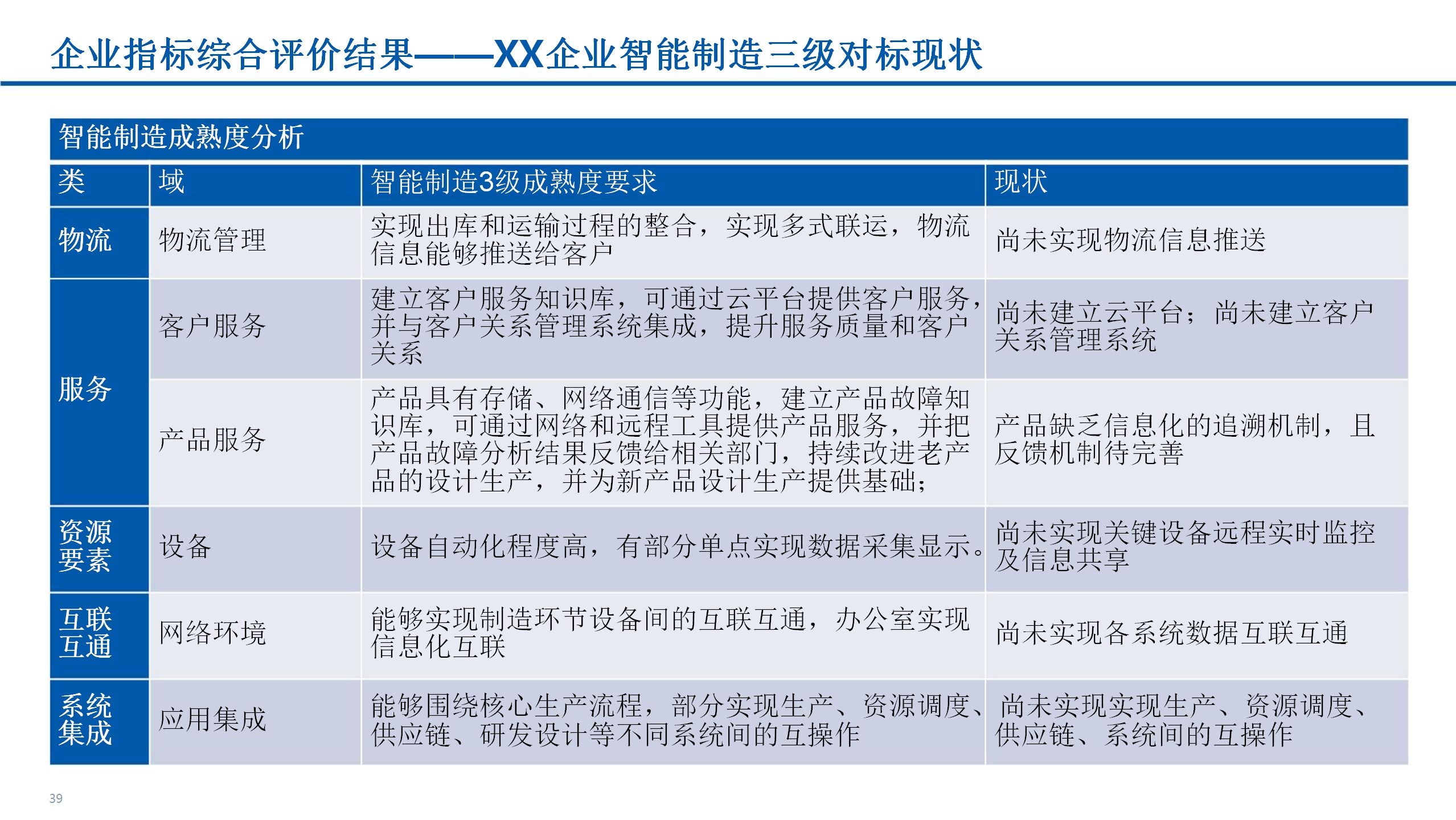 企业指标综合评价结果——XX企业智能制造三级对标现状

智能制造成熟度分析

| 类 | 域 | 智能制造3级成熟度要求 | 现状 |
|---|---|---|---|
| 物流 | 物流管理 | 实现出库和运输过程的整合，实现多式联运，物流信息能够推送给客户 | 尚未实现物流信息推送 |
| 服务 | 客户服务 | 建立客户服务知识库，可通过云平台提供客户服务，并与客户关系管理系统集成，提升服务质量和客户关系 | 尚未建立云平台；尚未建立客户关系管理系统 |
| 服务 | 产品服务 | 产品具有存储、网络通信等功能，建立产品故障知识库，可通过网络和远程工具提供产品服务，并把产品故障分析结果反馈给相关部门，持续改进老产品的设计生产，并为新产品设计生产提供基础； | 产品缺乏信息化的追溯机制，且反馈机制待完善 |
| 资源要素 | 设备 | 设备自动化程度高，有部分单点实现数据采集显示。 | 尚未实现关键设备远程实时监控及信息共享 |
| 互联互通 | 网络环境 | 能够实现制造环节设备间的互联互通，办公室实现信息化互联 | 尚未实现各系统数据互联互通 |
| 系统集成 | 应用集成 | 能够围绕核心生产流程，部分实现生产、资源调度、供应链、研发设计等不同系统间的互操作 | 尚未实现实现生产、资源调度、供应链、系统间的互操作 |

39